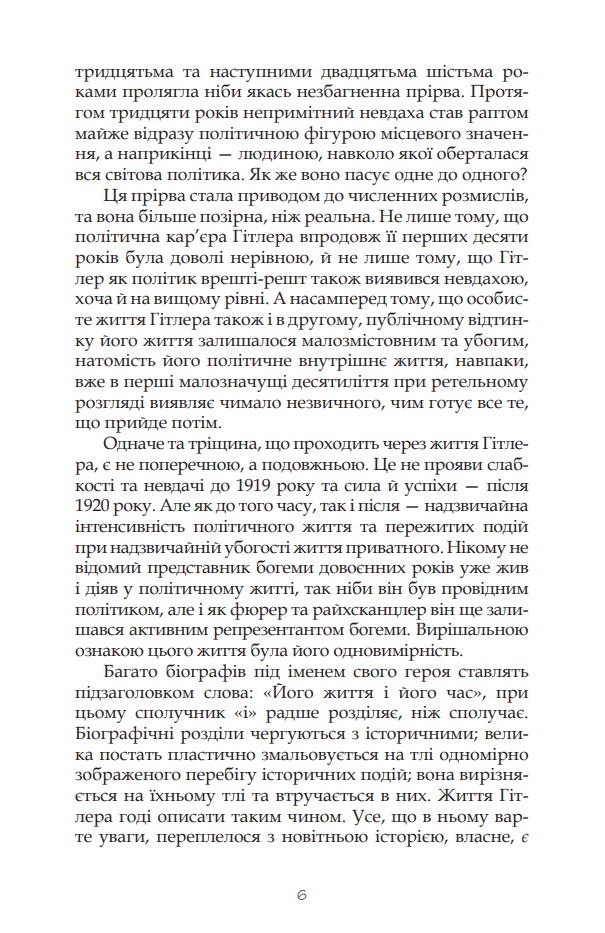 тридцятьма та наступними двадцятьма шістьма роками пролягла ніби якась незбагненна прірва. Протягом тридцяти років непримітний невдаха став раптом майже відразу політичною фігурою місцевого значення, а наприкінці — людиною, навколо якої оберталася вся світова політика. Як же воно пасує одне до одного?

Ця прірва стала приводом до численних розмислів, та вона більше позірна, ніж реальна. Не лише тому, що політична кар'єра Гітлера впродовж її перших десяти років була доволі нерівною, й не лише тому, що Гітлер як політик врешті-решт також виявився невдахою, хоча й на вищому рівні. А насамперед тому, що особисте життя Гітлера також і в другому, публічному відтинку його життя залишалося малозмістовним та убогим, натомість його політичне внутрішнє життя, навпаки, вже в перші малозначущі десятиліття при ретельному розгляді виявляє чимало незвичного, чим готує все те, що прийде потім.

Одначе та тріщина, що проходить через життя Гітлера, є не поперечною, а подовжньою. Це не прояви слабкості та невдачі до 1919 року та сила й успіхи — після 1920 року. Але як до того часу, так і після — надзвичайна інтенсивність політичного життя та пережитих подій при надзвичайній убогості життя приватного. Нікому не відомий представник богеми довоєнних років уже жив і діяв у політичному житті, так ніби він був провідним політиком, але і як фюрер та райхсканцлер він ще залишався активним репрезентантом богеми. Вирішальною ознакою цього життя була його одновимірність.

Багато біографів під іменем свого героя ставлять підзаголовком слова: «Його життя і його час», при цьому сполучник «і» радше розділяє, ніж сполучає. Біографічні розділи чергуються з історичними; велика постать пластично змальовується на тлі одномірно зображеного перебігу історичних подій; вона вирізняється на їхньому тлі та втручається в них. Життя Гітлера годі описати таким чином. Усе, що в ньому варте уваги, переплелося з новітньою історією, власне, є

6